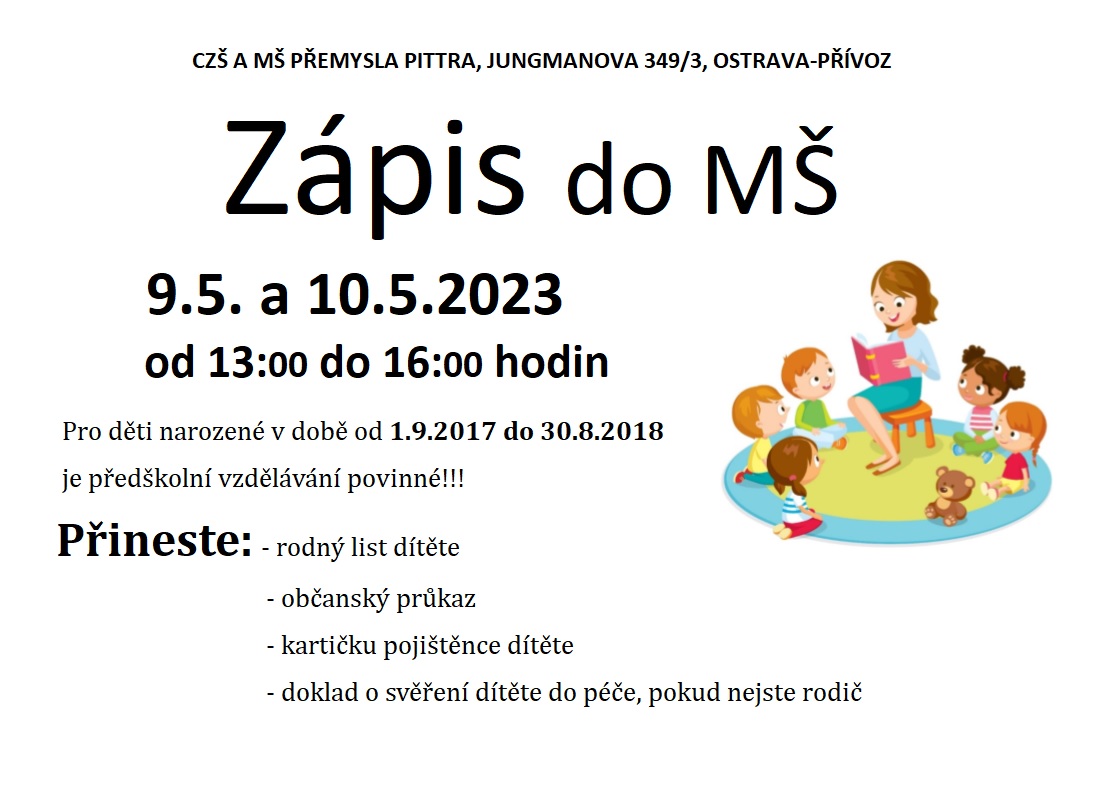 CZŠ A MŠ PŘEMYSLA PITTRA, JUNGMANOVA 349/3, OSTRAVA-PŘÍVOZ

Zápis do MŠ

9.5. a 10.5.2023

od 13:00 do 16:00 hodin

Pro děti narozené v době od 1.9.2017 do 30.8.2018 je předškolní vzdělávání povinné!!!

Přineste: - rodný list dítěte

- občanský průkaz

- kartičku pojištěnce dítěte

- doklad o svěření dítěte do péče, pokud nejste rodič